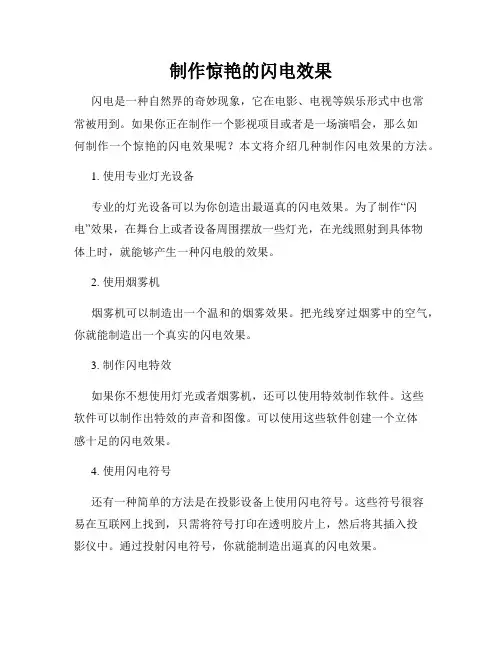 制作惊艳的闪电效果

闪电是一种自然界的奇妙现象，它在电影、电视等娱乐形式中也常常被用到。如果你正在制作一个影视项目或者是一场演唱会，那么如何制作一个惊艳的闪电效果呢？本文将介绍几种制作闪电效果的方法。

1. 使用专业灯光设备

专业的灯光设备可以为你创造出最逼真的闪电效果。为了制作“闪电”效果，在舞台上或者设备周围摆放一些灯光，在光线照射到具体物体上时，就能够产生一种闪电般的效果。

2. 使用烟雾机

烟雾机可以制造出一个温和的烟雾效果。把光线穿过烟雾中的空气，你就能制造出一个真实的闪电效果。

3. 制作闪电特效

如果你不想使用灯光或者烟雾机，还可以使用特效制作软件。这些软件可以制作出特效的声音和图像。可以使用这些软件创建一个立体感十足的闪电效果。

4. 使用闪电符号

还有一种简单的方法是在投影设备上使用闪电符号。这些符号很容易在互联网上找到，只需将符号打印在透明胶片上，然后将其插入投影仪中。通过投射闪电符号，你就能制造出逼真的闪电效果。